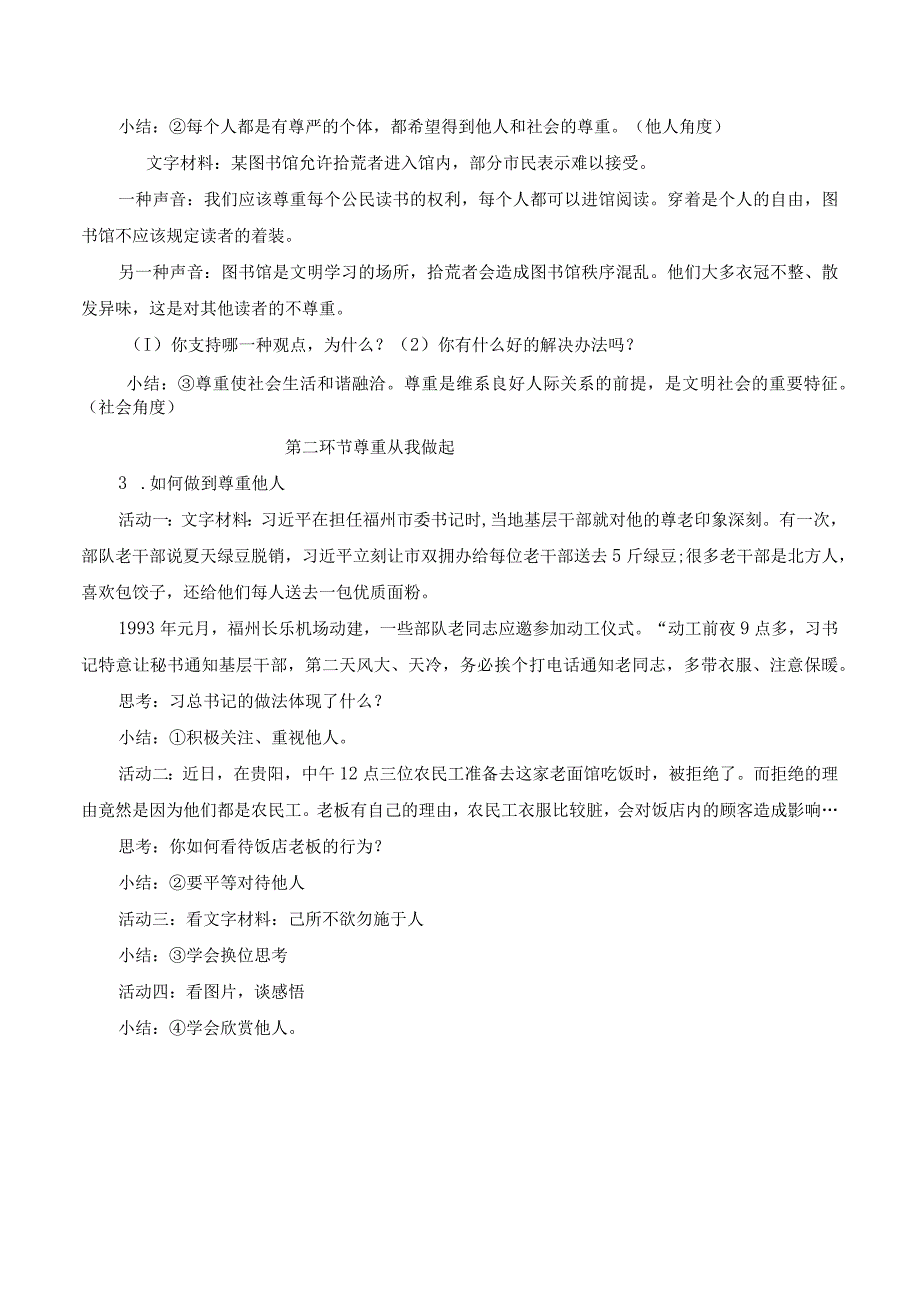 小结：②每个人都是有尊严的个体，都希望得到他人和社会的尊重。（他人角度）

文字材料：某图书馆允许拾荒者进入馆内，部分市民表示难以接受。

一种声音：我们应该尊重每个公民读书的权利，每个人都可以进馆阅读。穿着是个人的自由，图书馆不应该规定读者的着装。

另一种声音：图书馆是文明学习的场所，拾荒者会造成图书馆秩序混乱。他们大多衣冠不整、散发异味，这是对其他读者的不尊重。

（I）你支持哪一种观点，为什么？（2）你有什么好的解决办法吗？

小结：③尊重使社会生活和谐融洽。尊重是维系良好人际关系的前提，是文明社会的重要特征。（社会角度）

第二环节尊重从我做起

3 .如何做到尊重他人

活动一：文字材料：习近平在担任福州市委书记时，当地基层干部就对他的尊老印象深刻。有一次，部队老干部说夏天绿豆脱销，习近平立刻让市双拥办给每位老干部送去5斤绿豆;很多老干部是北方人，喜欢包饺子，还给他们每人送去一包优质面粉。

1993年元月，福州长乐机场动建，一些部队老同志应邀参加动工仪式。“动工前夜9点多，习书记特意让秘书通知基层干部，第二天风大、天冷，务必挨个打电话通知老同志，多带衣服、注意保暖。

思考：习总书记的做法体现了什么？

小结：①积极关注、重视他人。

活动二：近日，在贵阳，中午12点三位农民工准备去这家老面馆吃饭时，被拒绝了。而拒绝的理由竟然是因为他们都是农民工。老板有自己的理由，农民工衣服比较脏，会对饭店内的顾客造成影响…

思考：你如何看待饭店老板的行为?

小结：②要平等对待他人

活动三：看文字材料：己所不欲勿施于人

小结：③学会换位思考

活动四：看图片，谈感悟

小结：④学会欣赏他人。